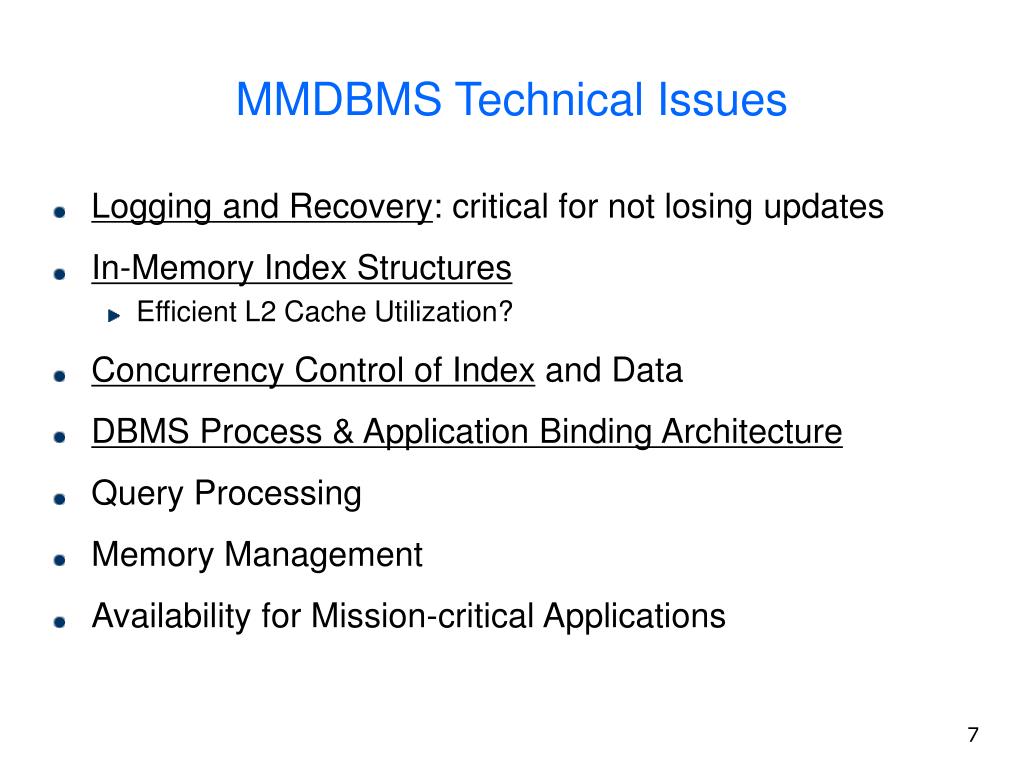 MMDBMS Technical Issues

Logging and Recovery: critical for not losing updates

In-Memory Index Structures

Efficient L2 Cache Utilization?

Concurrency Control of Index and Data

DBMS Process & Application Binding Architecture

Query Processing

Memory Management

Availability for Mission-critical Applications

7